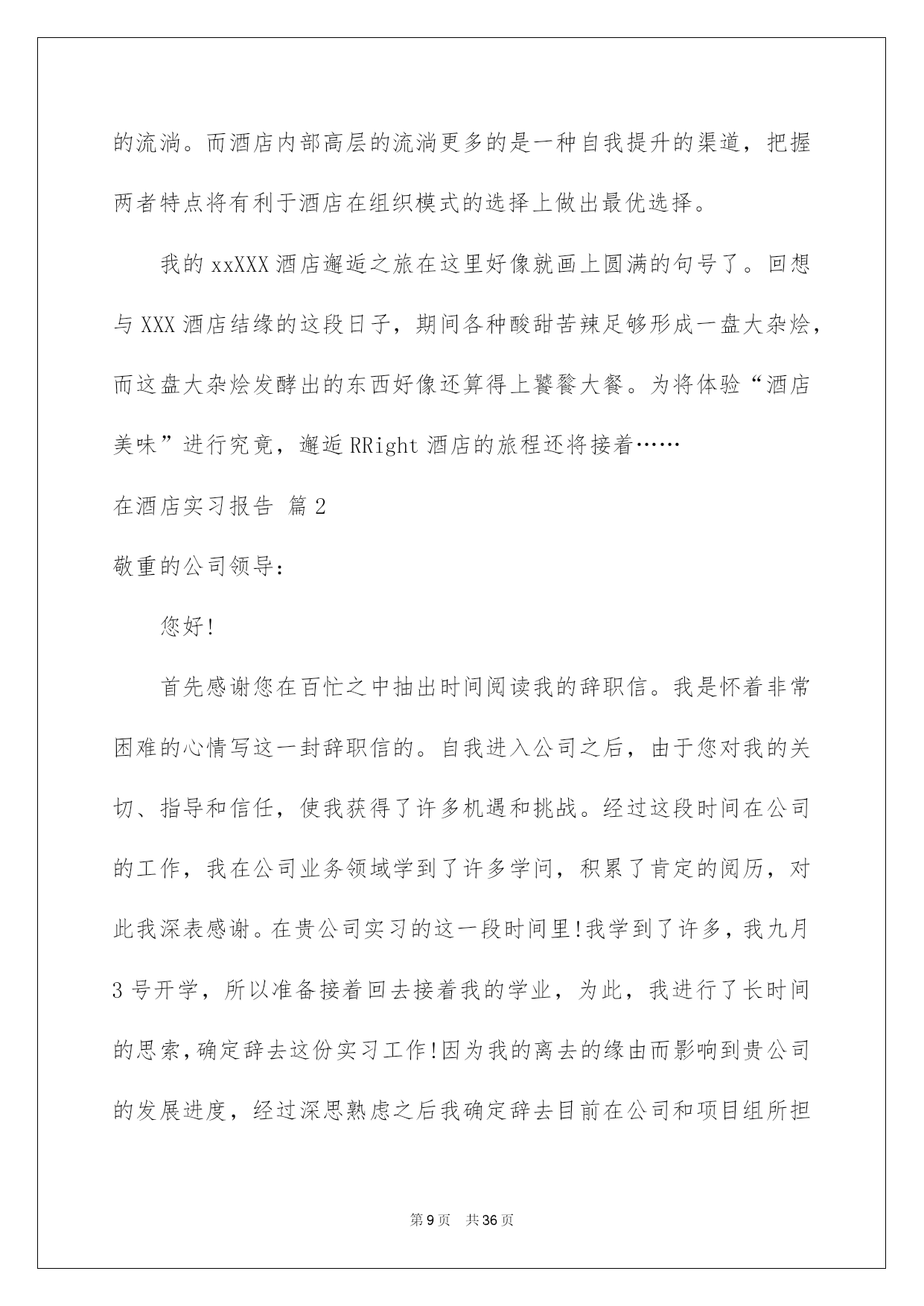 的流淌。而酒店内部高层的流淌更多的是一种自我提升的渠道，把握两者特点将有利于酒店在组织模式的选择上做出最优选择。

我的 xxXXX 酒店邂逅之旅在这里好像就画上圆满的句号了。回想与 XXX 酒店结缘的这段日子，期间各种酸甜苦辣足够形成一盘大杂烩，而这盘大杂烩发酵出的东西好像还算得上饕餮大餐。为将体验“酒店美味”进行究竟，邂逅 RRight 酒店的旅程还将接着……

在酒店实习报告 篇 2

敬重的公司领导：

您好!

首先感谢您在百忙之中抽出时间阅读我的辞职信。我是怀着非常困难的心情写这一封辞职信的。自我进入公司之后，由于您对我的关切、指导和信任，使我获得了许多机遇和挑战。经过这段时间在公司的工作，我在公司业务领域学到了许多学问，积累了肯定的阅历，对此我深表感谢。在贵公司实习的这一段时间里!我学到了许多，我九月 3 号开学，所以准备接着回去接着我的学业，为此，我进行了长时间的思索，确定辞去这份实习工作!因为我的离去的缘由而影响到贵公司的发展进度，经过深思熟虑之后我确定辞去目前在公司和项目组所担

第 9 页　共 36 页